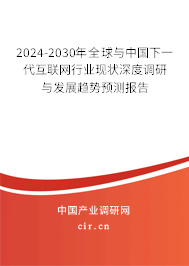 2024-2030年全球与中国下一代互联网行业现状深度调研与发展趋势预测报告

中国产业调研网

cir.cn